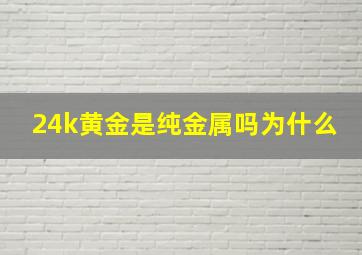 24k黄金是纯金属吗为什么